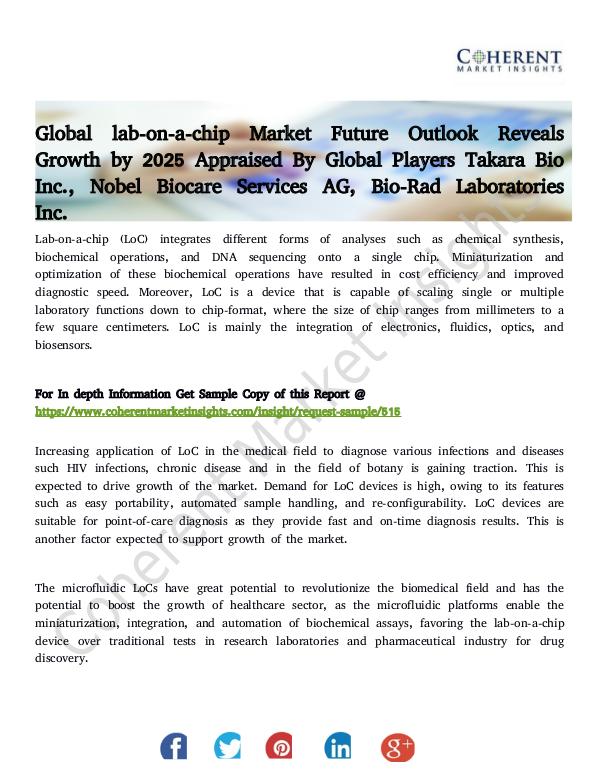 COHERENT
MARKET INSIGHTS

Global lab-on-a-chip Market Future Outlook Reveals Growth by 2025 Appraised By Global Players Takara Bio Inc., Nobel Biocare Services AG, Bio-Rad Laboratories Inc.

Lab-on-a-chip (LoC) integrates different forms of analyses such as chemical synthesis, biochemical operations, and DNA sequencing onto a single chip. Miniaturization and optimization of these biochemical operations have resulted in cost efficiency and improved diagnostic speed. Moreover, LoC is a device that is capable of scaling single or multiple laboratory functions down to chip-format, where the size of chip ranges from millimeters to a few square centimeters. LoC is mainly the integration of electronics, fluidics, optics, and biosensors.

For In depth Information Get Sample Copy of this Report @
https://www.coherentmarketinsights.com/insight/request-sample/515

Increasing application of LoC in the medical field to diagnose various infections and diseases such HIV infections, chronic disease and in the field of botany is gaining traction. This is expected to drive growth of the market. Demand for LoC devices is high, owing to its features such as easy portability, automated sample handling, and re-configurability. LoC devices are suitable for point-of-care diagnosis as they provide fast and on-time diagnosis results. This is another factor expected to support growth of the market.

The microfluidic LoCs have great potential to revolutionize the biomedical field and has the potential to boost the growth of healthcare sector, as the microfluidic platforms enable the miniaturization, integration, and automation of biochemical assays, favoring the lab-on-a-chip device over traditional tests in research laboratories and pharmaceutical industry for drug discovery.

Coherent Market Insights